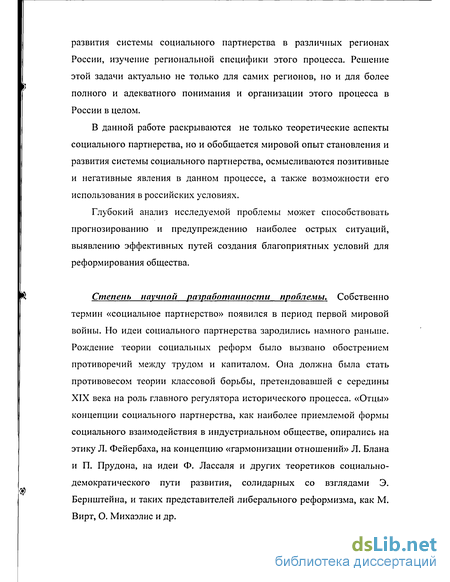 развития системы социального партнерства в различных регионах России, изучение региональной специфики этого процесса. Решение этой задачи актуально не только для самих регионов, но и для более полного и адекватного понимания и организации этого процесса в России в целом.

В данной работе раскрываются не только теоретические аспекты социального партнерства, но и обобщается мировой опыт становления и развития системы социального партнерства, осмысливаются позитивные и негативные явления в данном процессе, а также возможности его использования в российских условиях.

Глубокий анализ исследуемой проблемы может способствовать прогнозированию и предупреждению наиболее острых ситуаций, выявлению эффективных путей создания благоприятных условий для реформирования общества.

Степень научной разработанности проблемы. Собственно термин «социальное партнерство» появился в период первой мировой войны. Но идеи социального партнерства зародились намного раньше. Рождение теории социальных реформ было вызвано обострением противоречий между трудом и капиталом. Она должна была стать противовесом теории классовой борьбы, претендовавшей с середины XIX века на роль главного регулятора исторического процесса. «Отцы» концепции социального партнерства, как наиболее приемлемой формы социального взаимодействия в индустриальном обществе, опирались на этику Л. Фейербаха, на концепцию «гармонизации отношений» Л. Блана и П. Прудона, на идеи Ф. Лассаля и других теоретиков социально-демократического пути развития, солидарных со взглядами Э. Бернштейна, и таких представителей либерального реформизма, как М. Вирт, О. Михаэлис и др.

dsLib.net
библиотека диссертаций